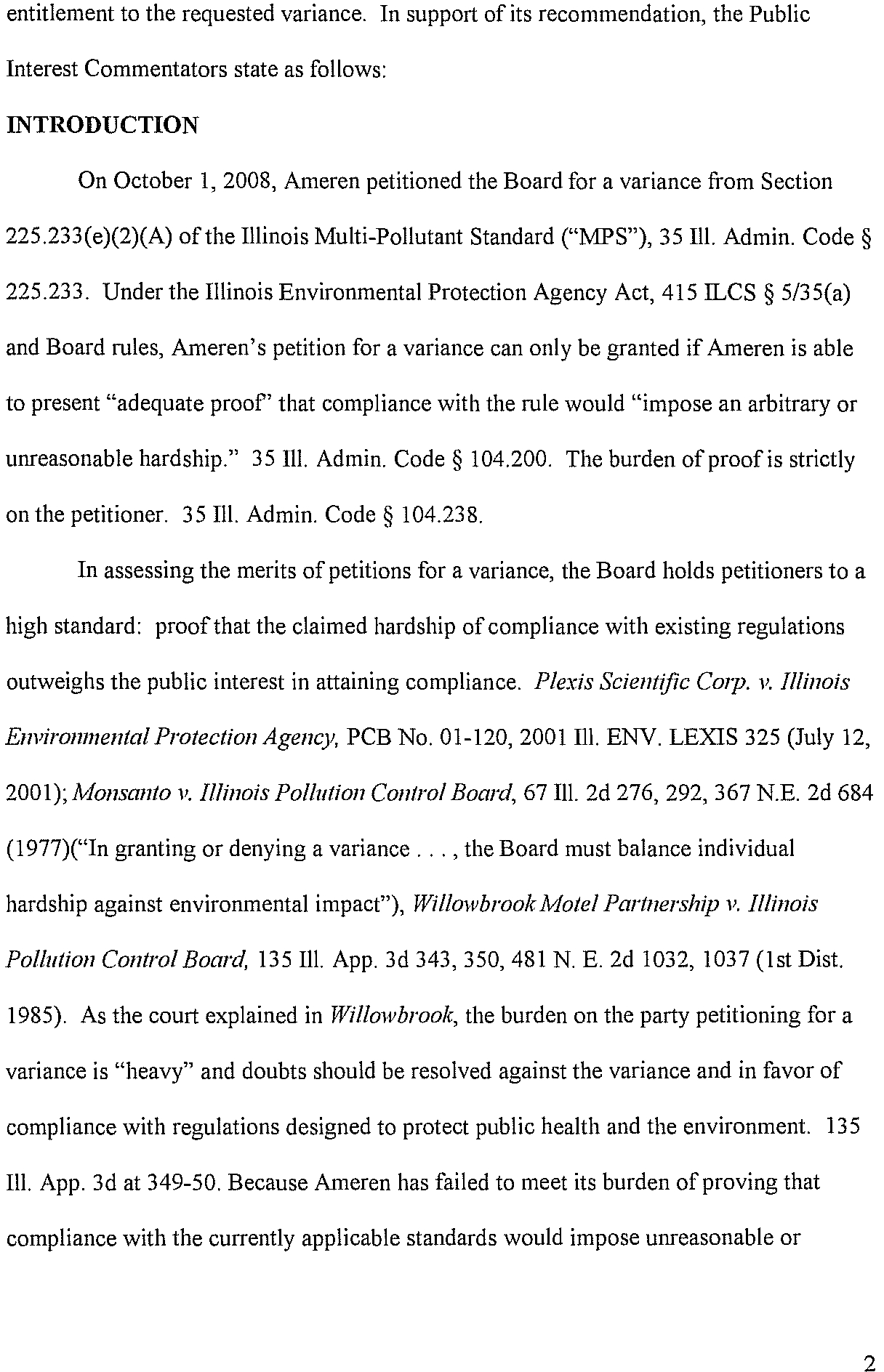 entitlement to the requested variance. In support of its recommendation, the Public Interest Commentators state as follows:

INTRODUCTION

On October 1, 2008, Ameren petitioned the Board for a variance from Section 225.233(e)(2)(A) of the Illinois Multi-Pollutant Standard ("MPS"), 35 Ill. Admin. Code § 225.233. Under the Illinois Environmental Protection Agency Act, 415 ILCS § 5/35(a) and Board rules, Ameren's petition for a variance can only be granted if Ameren is able to present "adequate proof" that compliance with the rule would "impose an arbitrary or unreasonable hardship." 35 Ill. Admin. Code § 104.200. The burden of proof is strictly on the petitioner. 35 Ill. Admin. Code § 104.238.

In assessing the merits of petitions for a variance, the Board holds petitioners to a high standard: proof that the claimed hardship of compliance with existing regulations outweighs the public interest in attaining compliance. Plexis Scientific Corp. v. Illinois Environmental Protection Agency, PCB No. 01-120, 2001 Ill. ENV. LEXIS 325 (July 12, 2001); Monsanto v. Illinois Pollution Control Board, 67 Ill. 2d 276, 292, 367 N.E. 2d 684 (1977)("In granting or denying a variance . . . , the Board must balance individual hardship against environmental impact"), Willowbrook Motel Partnership v. Illinois Pollution Control Board, 135 Ill. App. 3d 343, 350, 481 N. E. 2d 1032, 1037 (1st Dist. 1985). As the court explained in Willowbrook, the burden on the party petitioning for a variance is "heavy" and doubts should be resolved against the variance and in favor of compliance with regulations designed to protect public health and the environment. 135 Ill. App. 3d at 349-50. Because Ameren has failed to meet its burden of proving that compliance with the currently applicable standards would impose unreasonable or

2